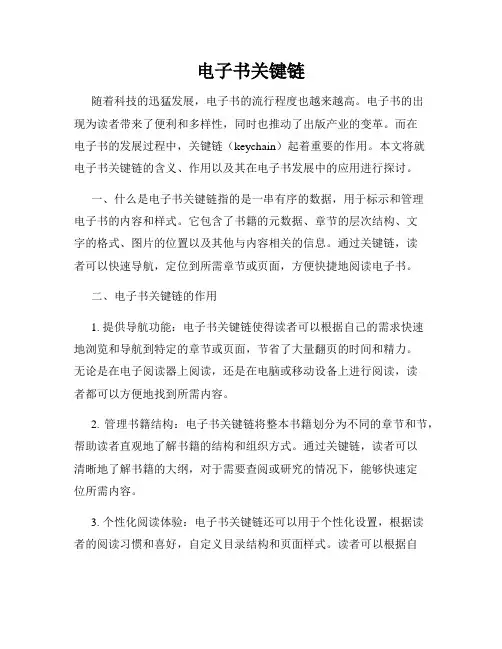 电子书关键链

随着科技的迅猛发展，电子书的流行程度也越来越高。电子书的出现为读者带来了便利和多样性，同时也推动了出版产业的变革。而在电子书的发展过程中，关键链（keychain）起着重要的作用。本文将就电子书关键链的含义、作用以及其在电子书发展中的应用进行探讨。

一、什么是电子书关键链指的是一串有序的数据，用于标示和管理电子书的内容和样式。它包含了书籍的元数据、章节的层次结构、文字的格式、图片的位置以及其他与内容相关的信息。通过关键链，读者可以快速导航，定位到所需章节或页面，方便快捷地阅读电子书。

二、电子书关键链的作用

1. 提供导航功能：电子书关键链使得读者可以根据自己的需求快速地浏览和导航到特定的章节或页面，节省了大量翻页的时间和精力。无论是在电子阅读器上阅读，还是在电脑或移动设备上进行阅读，读者都可以方便地找到所需内容。

2. 管理书籍结构：电子书关键链将整本书籍划分为不同的章节和节，帮助读者直观地了解书籍的结构和组织方式。通过关键链，读者可以清晰地了解书籍的大纲，对于需要查阅或研究的情况下，能够快速定位所需内容。

3. 个性化阅读体验：电子书关键链还可以用于个性化设置，根据读者的阅读习惯和喜好，自定义目录结构和页面样式。读者可以根据自